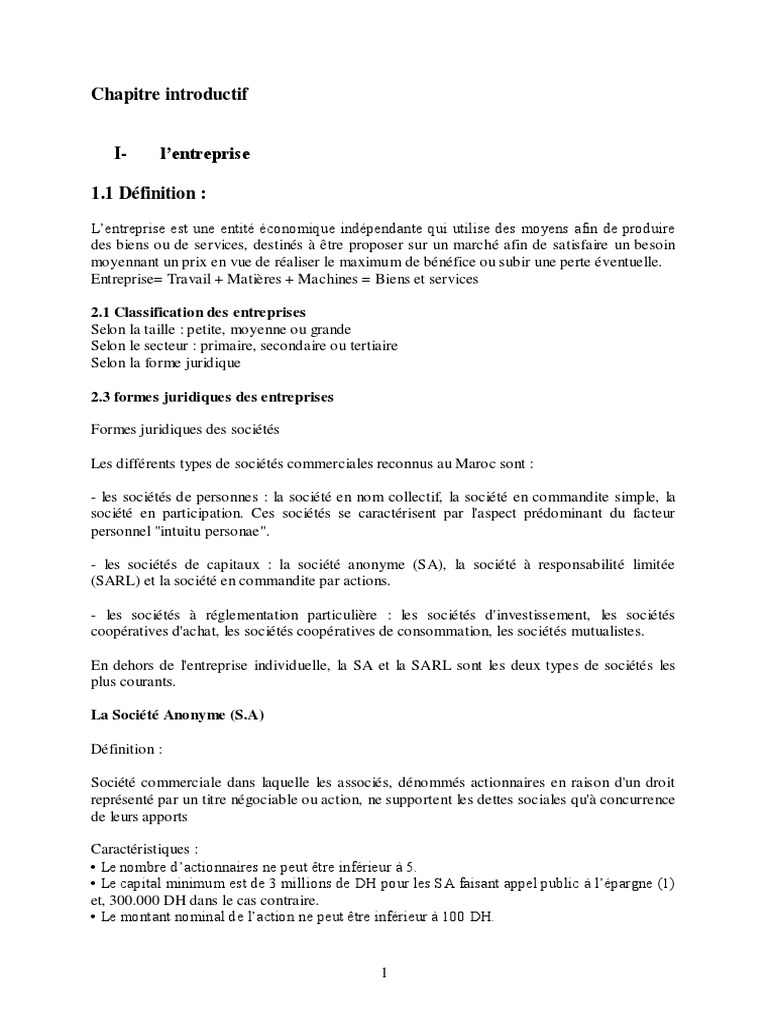 Chapitre introductif

I- l'entreprise

1.1 Définition :

L'entreprise est une entité économique indépendante qui utilise des moyens afin de produire des biens ou de services, destinés à être proposer sur un marché afin de satisfaire un besoin moyennant un prix en vue de réaliser le maximum de bénéfice ou subir une perte éventuelle.
Entreprise= Travail + Matières + Machines = Biens et services

2.1 Classification des entreprises
Selon la taille : petite, moyenne ou grande
Selon le secteur : primaire, secondaire ou tertiaire
Selon la forme juridique

2.3 formes juridiques des entreprises

Formes juridiques des sociétés

Les différents types de sociétés commerciales reconnus au Maroc sont :

- les sociétés de personnes : la société en nom collectif, la société en commandite simple, la société en participation. Ces sociétés se caractérisent par l'aspect prédominant du facteur personnel "intuitu personae".

- les sociétés de capitaux : la société anonyme (SA), la société à responsabilité limitée (SARL) et la société en commandite par actions.

- les sociétés à réglementation particulière : les sociétés d'investissement, les sociétés coopératives d'achat, les sociétés coopératives de consommation, les sociétés mutualistes.

En dehors de l'entreprise individuelle, la SA et la SARL sont les deux types de sociétés les plus courants.

La Société Anonyme (S.A)

Définition :

Société commerciale dans laquelle les associés, dénommés actionnaires en raison d'un droit représenté par un titre négociable ou action, ne supportent les dettes sociales qu'à concurrence de leurs apports

Caractéristiques :
• Le nombre d'actionnaires ne peut être inférieur à 5.
• Le capital minimum est de 3 millions de DH pour les SA faisant appel public à l'épargne (1) et, 300.000 DH dans le cas contraire.
• Le montant nominal de l'action ne peut être inférieur à 100 DH.

1